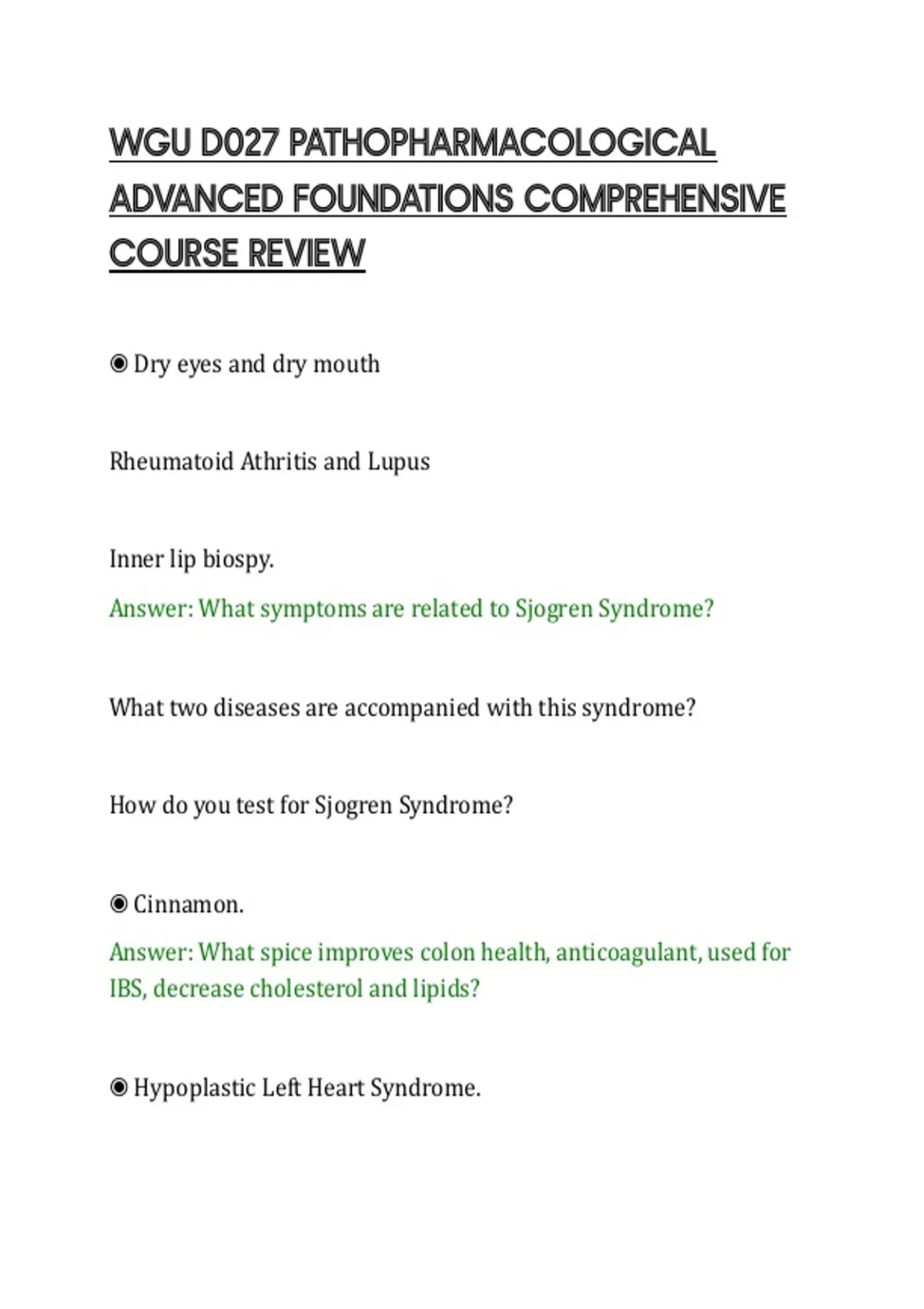 WGU D027 PATHOPHARMACOLOGICAL ADVANCED FOUNDATIONS COMPREHENSIVE COURSE REVIEW

◉ Dry eyes and dry mouth

Rheumatoid Athritis and Lupus

Inner lip biospy.

Answer: What symptoms are related to Sjogren Syndrome?

What two diseases are accompanied with this syndrome?

How do you test for Sjogren Syndrome?

◉ Cinnamon.

Answer: What spice improves colon health, anticoagulant, used for IBS, decrease cholesterol and lipids?

◉ Hypoplastic Left Heart Syndrome.